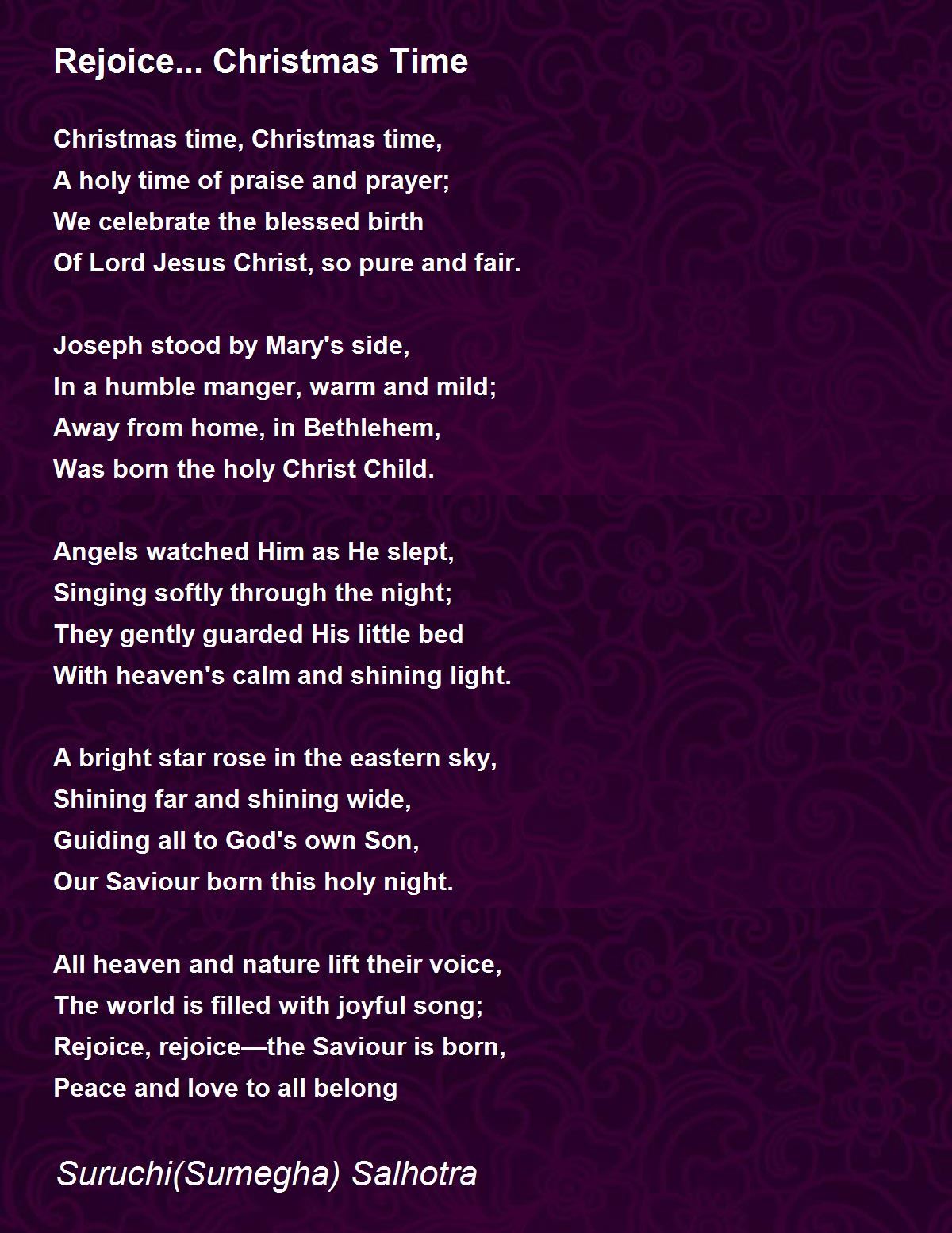 Rejoice... Christmas Time

Christmas time, Christmas time,
A holy time of praise and prayer;
We celebrate the blessed birth
Of Lord Jesus Christ, so pure and fair.

Joseph stood by Mary's side,
In a humble manger, warm and mild;
Away from home, in Bethlehem,
Was born the holy Christ Child.

Angels watched Him as He slept,
Singing softly through the night;
They gently guarded His little bed
With heaven's calm and shining light.

A bright star rose in the eastern sky,
Shining far and shining wide,
Guiding all to God's own Son,
Our Saviour born this holy night.

All heaven and nature lift their voice,
The world is filled with joyful song;
Rejoice, rejoice—the Saviour is born,
Peace and love to all belong

Suruchi(Sumegha) Salhotra